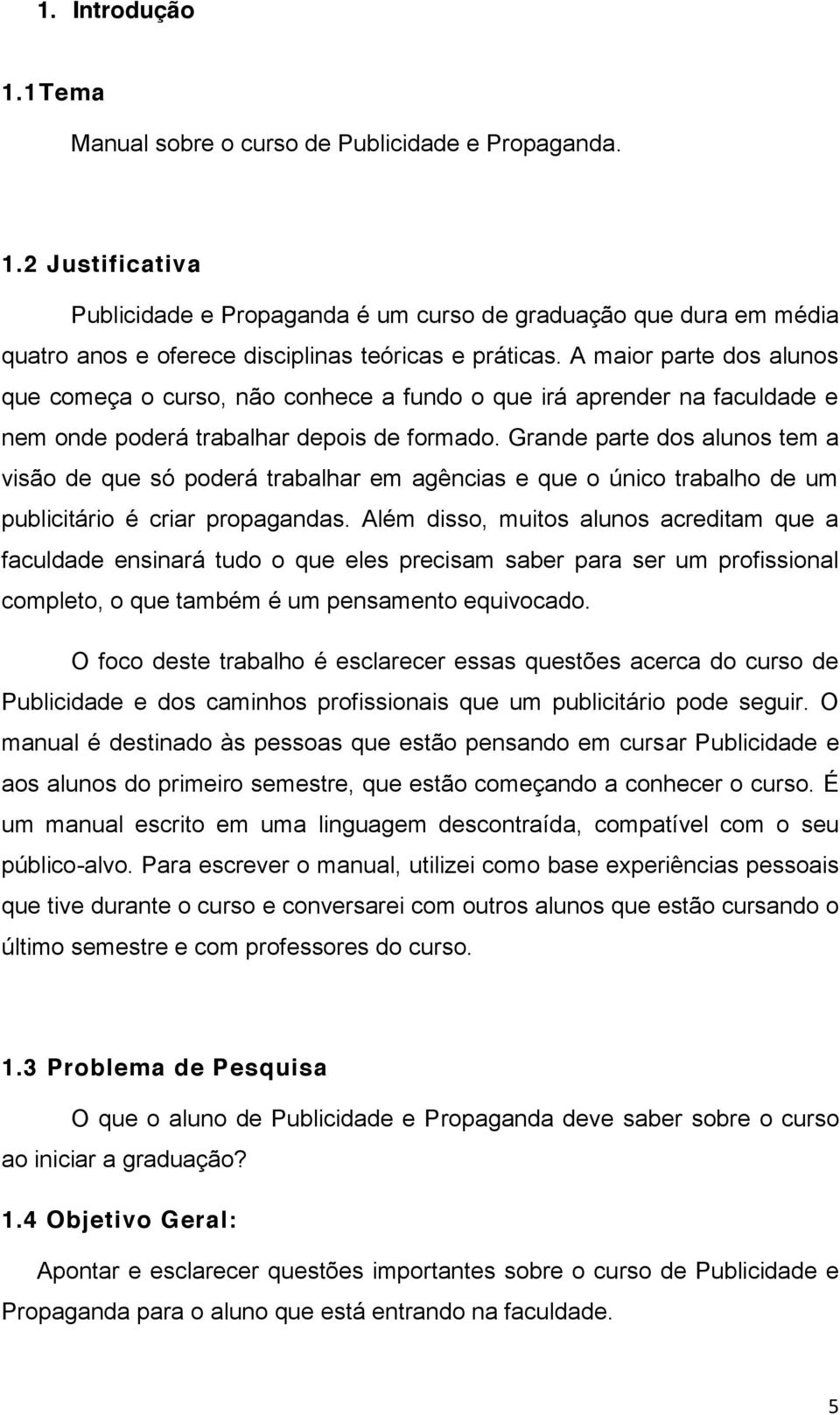 1. Introdução

1.1Tema

Manual sobre o curso de Publicidade e Propaganda.

1.2 Justificativa

Publicidade e Propaganda é um curso de graduação que dura em média quatro anos e oferece disciplinas teóricas e práticas. A maior parte dos alunos que começa o curso, não conhece a fundo o que irá aprender na faculdade e nem onde poderá trabalhar depois de formado. Grande parte dos alunos tem a visão de que só poderá trabalhar em agências e que o único trabalho de um publicitário é criar propagandas. Além disso, muitos alunos acreditam que a faculdade ensinará tudo o que eles precisam saber para ser um profissional completo, o que também é um pensamento equivocado.

O foco deste trabalho é esclarecer essas questões acerca do curso de Publicidade e dos caminhos profissionais que um publicitário pode seguir. O manual é destinado às pessoas que estão pensando em cursar Publicidade e aos alunos do primeiro semestre, que estão começando a conhecer o curso. É um manual escrito em uma linguagem descontraída, compatível com o seu público-alvo. Para escrever o manual, utilizei como base experiências pessoais que tive durante o curso e conversarei com outros alunos que estão cursando o último semestre e com professores do curso.

1.3 Problema de Pesquisa

O que o aluno de Publicidade e Propaganda deve saber sobre o curso ao iniciar a graduação?

1.4 Objetivo Geral:

Apontar e esclarecer questões importantes sobre o curso de Publicidade e Propaganda para o aluno que está entrando na faculdade.

5